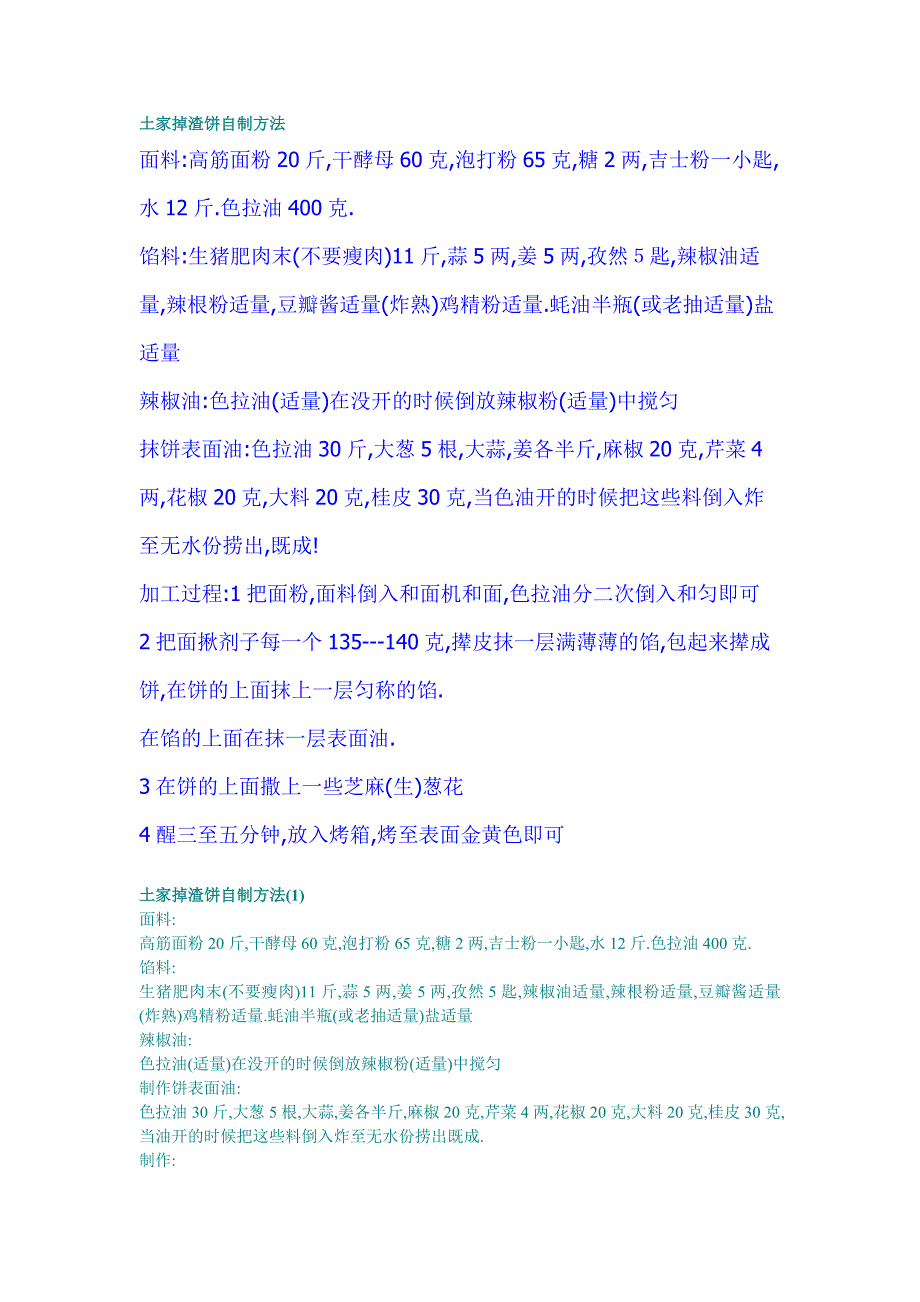 土家掉渣饼自制方法

面料:高筋面粉 20 斤,干酵母 60 克,泡打粉 65 克,糖 2 两,吉士粉一小匙,水 12 斤.色拉油 400 克.

馅料:生猪肥肉末(不要瘦肉)11 斤,蒜 5 两,姜 5 两,孜然 5 匙,辣椒油适量,辣根粉适量,豆瓣酱适量(炸熟)鸡精粉适量.蚝油半瓶(或老抽适量)盐适量

辣椒油:色拉油(适量)在没开的时候倒放辣椒粉(适量)中搅匀

抹饼表面油:色拉油 30 斤,大葱 5 根,大蒜,姜各半斤,麻椒 20 克,芹菜 4 两,花椒 20 克,大料 20 克,桂皮 30 克,当色油开的时候把这些料倒入炸至无水份捞出,既成!

加工过程:1 把面粉,面料倒入和面机和面,色拉油分二次倒入和匀即可

2 把面揪剂子每一个 135---140 克,擀皮抹一层满薄薄的馅,包起来擀成饼,在饼的上面抹上一层匀称的馅.

在馅的上面在抹一层表面油.

3 在饼的上面撒上一些芝麻(生)葱花

4 醒三至五分钟,放入烤箱,烤至表面金黄色即可

土家掉渣饼自制方法(1)
面料:
高筋面粉 20 斤,干酵母 60 克,泡打粉 65 克,糖 2 两,吉士粉一小匙,水 12 斤.色拉油 400 克.
馅料:
生猪肥肉末(不要瘦肉)11 斤,蒜 5 两,姜 5 两,孜然 5 匙,辣椒油适量,辣根粉适量,豆瓣酱适量(炸熟)鸡精粉适量.蚝油半瓶(或老抽适量)盐适量
辣椒油:
色拉油(适量)在没开的时候倒放辣椒粉(适量)中搅匀
制作饼表面油:
色拉油 30 斤,大葱 5 根,大蒜,姜各半斤,麻椒 20 克,芹菜 4 两,花椒 20 克,大料 20 克,桂皮 30 克,当油开的时候把这些料倒入炸至无水份捞出既成.
制作: